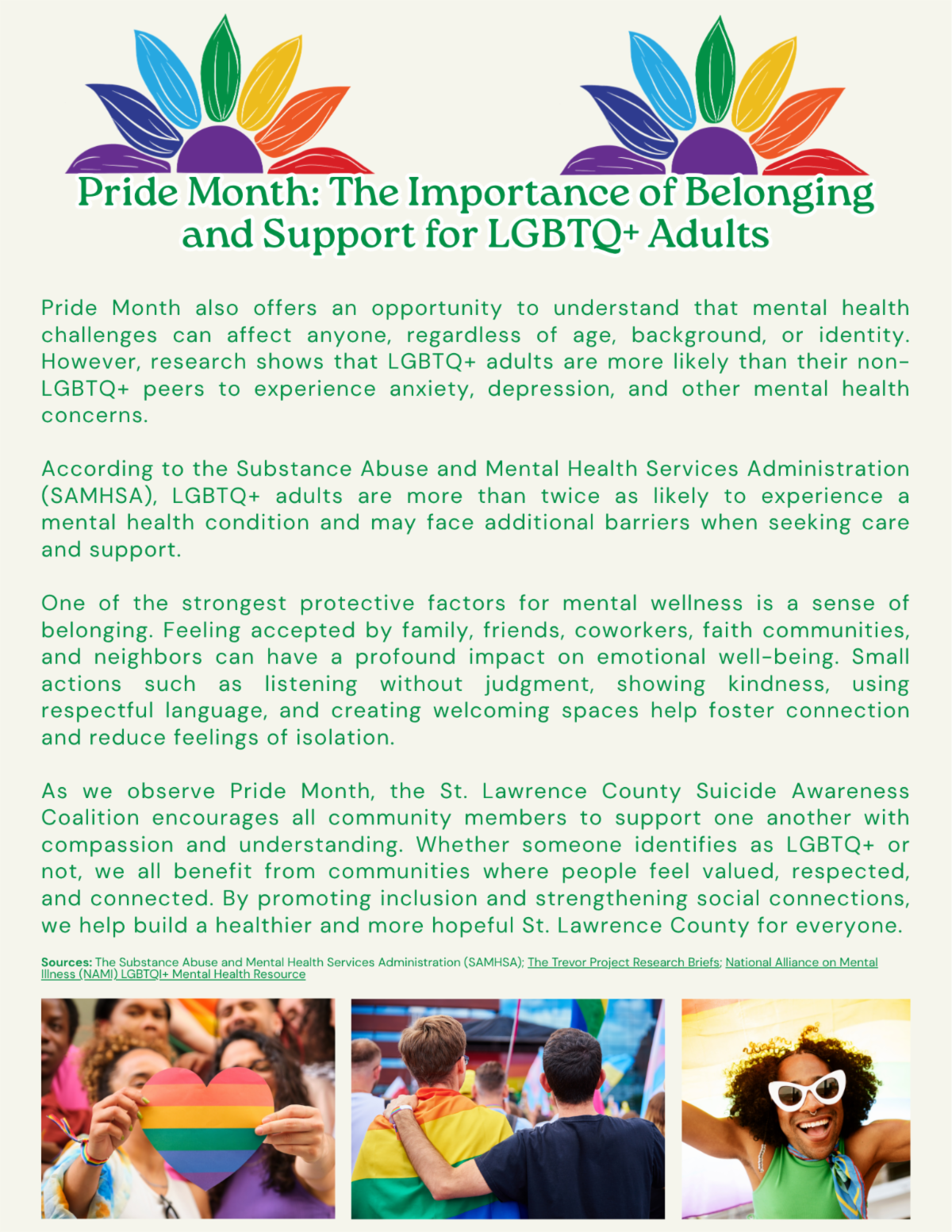 Pride Month: The Importance of Belonging and Support for LGBTQ+ Adults

Pride Month also offers an opportunity to understand that mental health challenges can affect anyone, regardless of age, background, or identity. However, research shows that LGBTQ+ adults are more likely than their non-LGBTQ+ peers to experience anxiety, depression, and other mental health concerns.

According to the Substance Abuse and Mental Health Services Administration (SAMHSA), LGBTQ+ adults are more than twice as likely to experience a mental health condition and may face additional barriers when seeking care and support.

One of the strongest protective factors for mental wellness is a sense of belonging. Feeling accepted by family, friends, coworkers, faith communities, and neighbors can have a profound impact on emotional well-being. Small actions such as listening without judgment, showing kindness, using respectful language, and creating welcoming spaces help foster connection and reduce feelings of isolation.

As we observe Pride Month, the St. Lawrence County Suicide Awareness Coalition encourages all community members to support one another with compassion and understanding. Whether someone identifies as LGBTQ+ or not, we all benefit from communities where people feel valued, respected, and connected. By promoting inclusion and strengthening social connections, we help build a healthier and more hopeful St. Lawrence County for everyone.

Sources: The Substance Abuse and Mental Health Services Administration (SAMHSA); The Trevor Project Research Briefs; National Alliance on Mental Illness (NAMI) LGBTQI+ Mental Health Resource